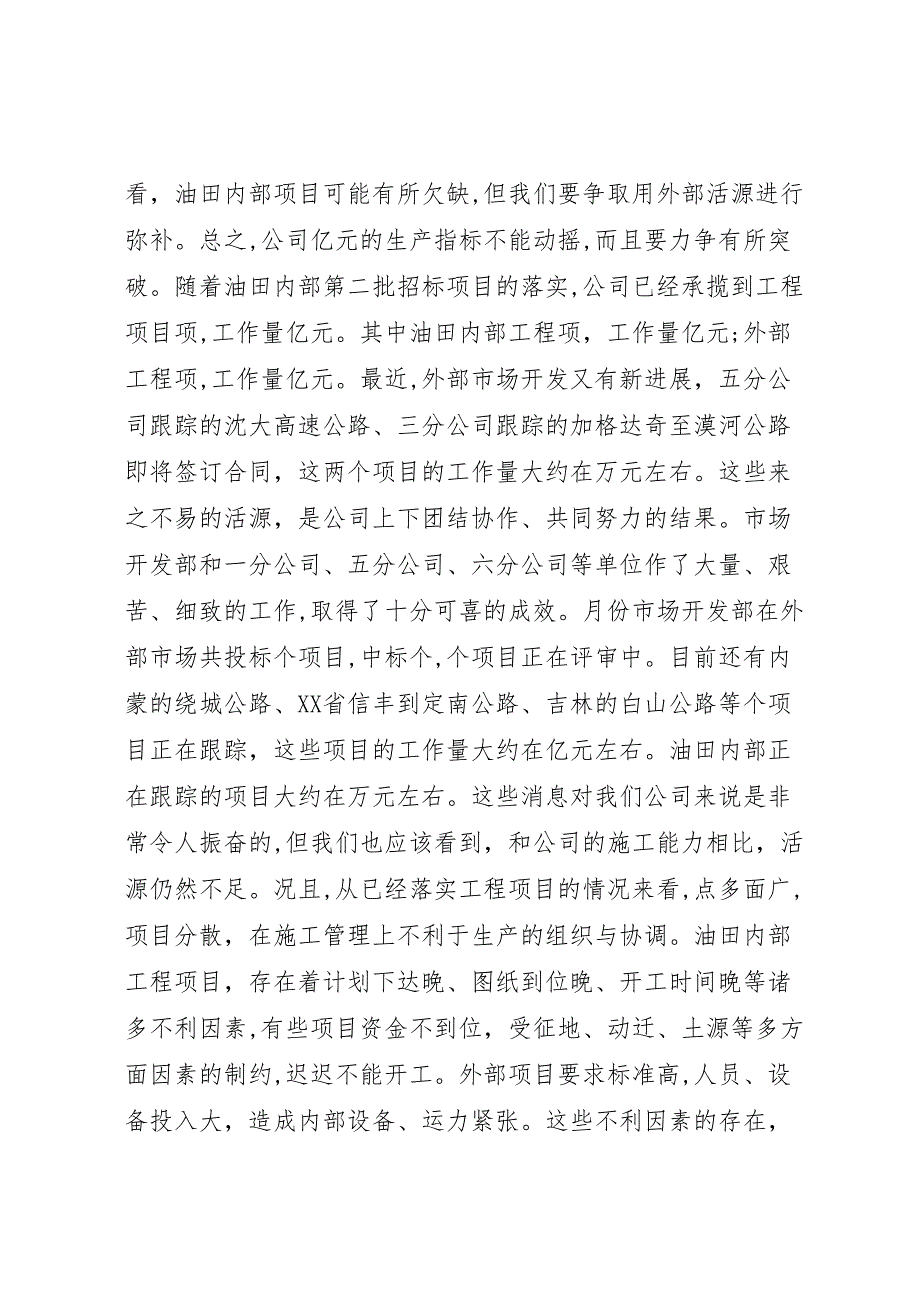 看，油田内部项目可能有所欠缺,但我们要争取用外部活源进行弥补。总之,公司亿元的生产指标不能动摇,而且要力争有所突破。随着油田内部第二批招标项目的落实,公司已经承揽到工程项目项,工作量亿元。其中油田内部工程项，工作量亿元;外部工程项,工作量亿元。最近,外部市场开发又有新进展，五分公司跟踪的沈大高速公路、三分公司跟踪的加格达奇至漠河公路即将签订合同，这两个项目的工作量大约在万元左右。这些来之不易的活源，是公司上下团结协作、共同努力的结果。市场开发部和一分公司、五分公司、六分公司等单位作了大量、艰苦、细致的工作,取得了十分可喜的成效。月份市场开发部在外部市场共投标个项目,中标个,个项目正在评审中。目前还有内蒙的绕城公路、XX省信丰到定南公路、吉林的白山公路等个项目正在跟踪，这些项目的工作量大约在亿元左右。油田内部正在跟踪的项目大约在万元左右。这些消息对我们公司来说是非常令人振奋的,但我们也应该看到，和公司的施工能力相比，活源仍然不足。况且,从已经落实工程项目的情况来看,点多面广,项目分散，在施工管理上不利于生产的组织与协调。油田内部工程项目，存在着计划下达晚、图纸到位晚、开工时间晚等诸多不利因素,有些项目资金不到位，受征地、动迁、土源等多方面因素的制约,迟迟不能开工。外部项目要求标准高,人员、设备投入大，造成内部设备、运力紧张。这些不利因素的存在，